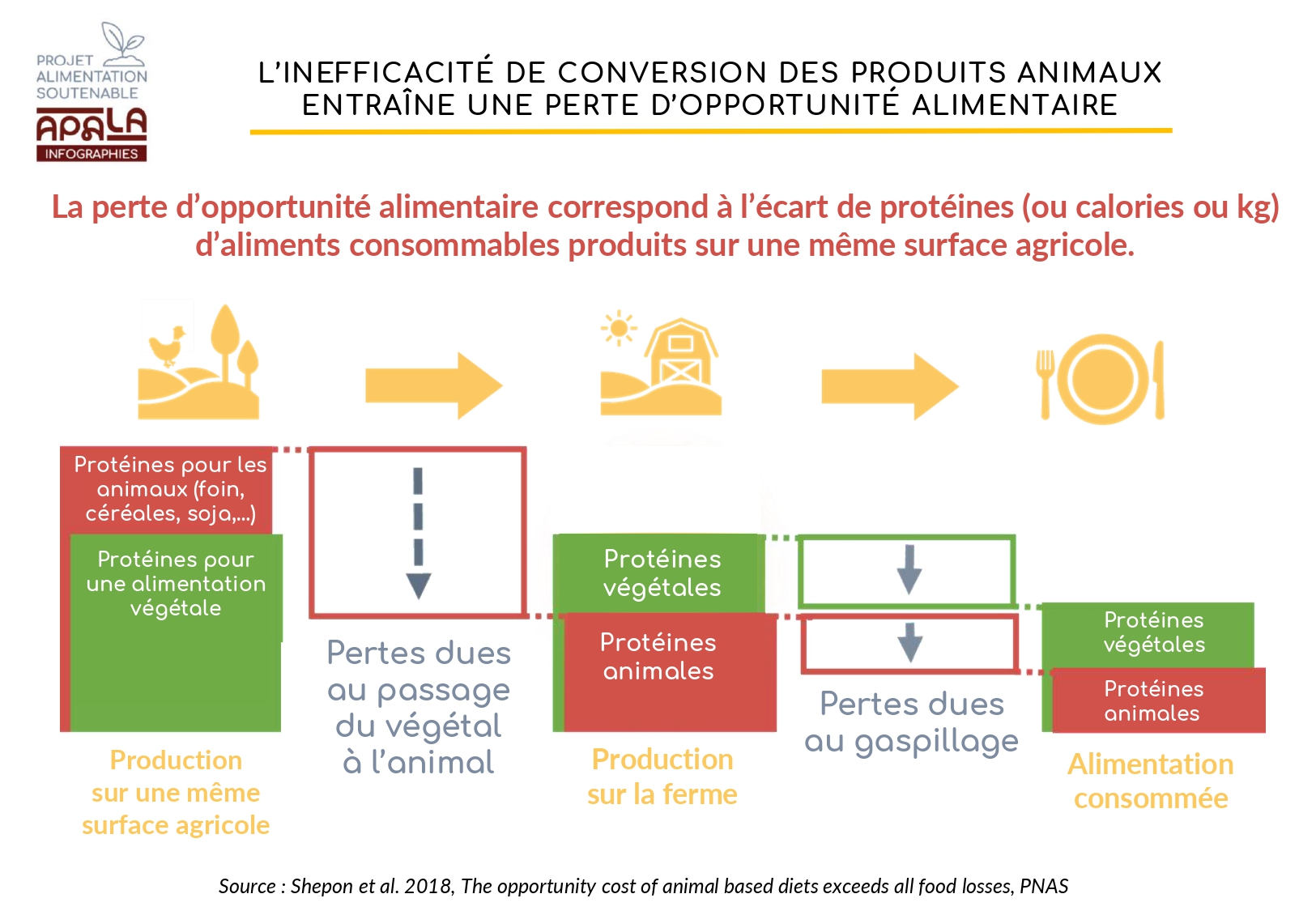 PROJET ALIMENTATION SOUTENABLE
APALA
INFOGRAPHIES

L'INEFFICACITÉ DE CONVERSION DES PRODUITS ANIMAUX ENTRAÎNE UNE PERTE D'OPPORTUNITÉ ALIMENTAIRE

La perte d'opportunité alimentaire correspond à l'écart de protéines (ou calories ou kg) d'aliments consommables produits sur une même surface agricole.

Protéines pour les animaux (foin, céréales, soja,...)

Protéines pour une alimentation végétale

Production sur une même surface agricole

Pertes dues au passage du végétal à l'animal

Protéines végétales

Protéines animales

Production sur la ferme

Pertes dues au gaspillage

Protéines végétales

Protéines animales

Alimentation consommée

Source : Shepon et al. 2018, The opportunity cost of animal based diets exceeds all food losses, PNAS